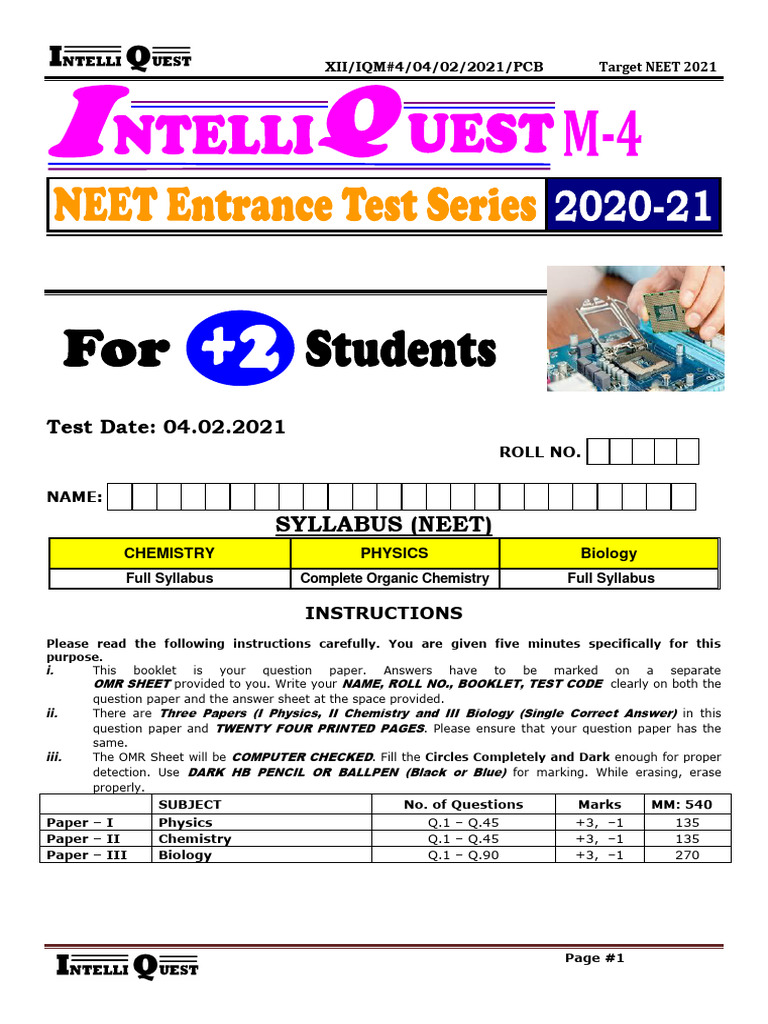 INTELLI QUEST XII/IQM#4/04/02/2021/PCB Target NEET 2021

INTELLI QUEST M-4

NEET Entrance Test Series 2020-21

For +2 Students

Test Date: 04.02.2021

ROLL NO.

NAME:

SYLLABUS (NEET)

| CHEMISTRY | PHYSICS | Biology |
|---|---|---|
| Full Syllabus | Complete Organic Chemistry | Full Syllabus |

INSTRUCTIONS

Please read the following instructions carefully. You are given five minutes specifically for this purpose.

i. This booklet is your question paper. Answers have to be marked on a separate OMR SHEET provided to you. Write your NAME, ROLL NO., BOOKLET, TEST CODE clearly on both the question paper and the answer sheet at the space provided.

ii. There are Three Papers (I Physics, II Chemistry and III Biology (Single Correct Answer) in this question paper and TWENTY FOUR PRINTED PAGES. Please ensure that your question paper has the same.

iii. The OMR Sheet will be COMPUTER CHECKED. Fill the Circles Completely and Dark enough for proper detection. Use DARK HB PENCIL OR BALLPEN (Black or Blue) for marking. While erasing, erase properly.

| | SUBJECT | No. of Questions | Marks | MM: 540 |
|---|---|---|---|---|
| Paper – I | Physics | Q.1 – Q.45 | +3, –1 | 135 |
| Paper – II | Chemistry | Q.1 – Q.45 | +3, –1 | 135 |
| Paper – III | Biology | Q.1 – Q.90 | +3, –1 | 270 |

INTELLI QUEST

Page #1